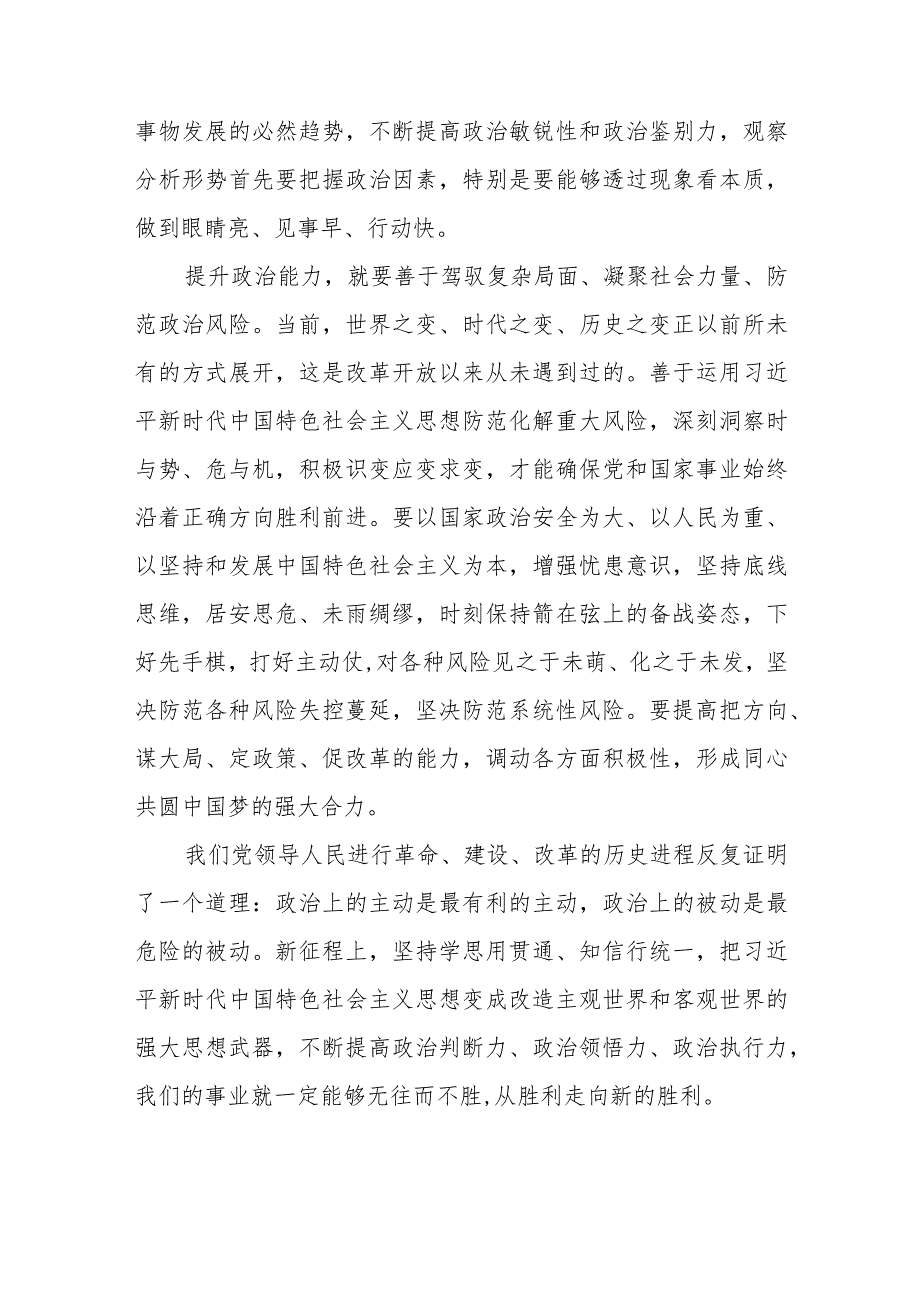 事物发展的必然趋势，不断提高政治敏锐性和政治鉴别力，观察分析形势首先要把握政治因素，特别是要能够透过现象看本质，做到眼睛亮、见事早、行动快。

提升政治能力，就要善于驾驭复杂局面、凝聚社会力量、防范政治风险。当前，世界之变、时代之变、历史之变正以前所未有的方式展开，这是改革开放以来从未遇到过的。善于运用习近平新时代中国特色社会主义思想防范化解重大风险，深刻洞察时与势、危与机，积极识变应变求变，才能确保党和国家事业始终沿着正确方向胜利前进。要以国家政治安全为大、以人民为重、以坚持和发展中国特色社会主义为本，增强忧患意识，坚持底线思维，居安思危、未雨绸缪，时刻保持箭在弦上的备战姿态，下好先手棋，打好主动仗,对各种风险见之于未萌、化之于未发，坚决防范各种风险失控蔓延，坚决防范系统性风险。要提高把方向、谋大局、定政策、促改革的能力，调动各方面积极性，形成同心共圆中国梦的强大合力。

我们党领导人民进行革命、建设、改革的历史进程反复证明了一个道理：政治上的主动是最有利的主动，政治上的被动是最危险的被动。新征程上，坚持学思用贯通、知信行统一，把习近平新时代中国特色社会主义思想变成改造主观世界和客观世界的强大思想武器，不断提高政治判断力、政治领悟力、政治执行力，我们的事业就一定能够无往而不胜,从胜利走向新的胜利。